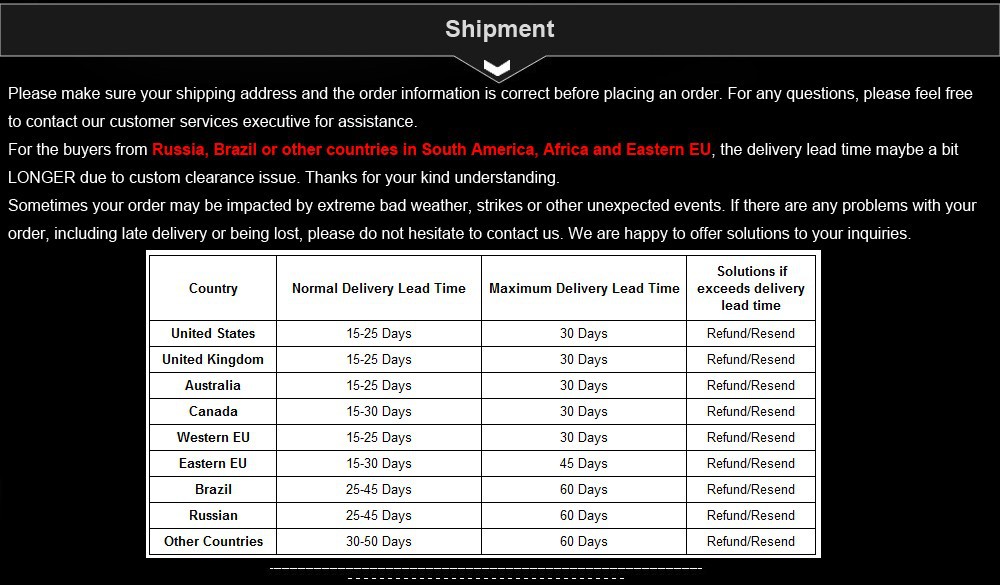 Shipment

Please make sure your shipping address and the order information is correct before placing an order. For any questions, please feel free to contact our customer services executive for assistance.
For the buyers from Russia, Brazil or other countries in South America, Africa and Eastern EU, the delivery lead time maybe a bit LONGER due to custom clearance issue. Thanks for your kind understanding.
Sometimes your order may be impacted by extreme bad weather, strikes or other unexpected events. If there are any problems with your order, including late delivery or being lost, please do not hesitate to contact us. We are happy to offer solutions to your inquiries.

| Country | Normal Delivery Lead Time | Maximum Delivery Lead Time | Solutions if exceeds delivery lead time |
|---|---|---|---|
| United States | 15-25 Days | 30 Days | Refund/Resend |
| United Kingdom | 15-25 Days | 30 Days | Refund/Resend |
| Australia | 15-25 Days | 30 Days | Refund/Resend |
| Canada | 15-30 Days | 30 Days | Refund/Resend |
| Western EU | 15-25 Days | 30 Days | Refund/Resend |
| Eastern EU | 15-30 Days | 45 Days | Refund/Resend |
| Brazil | 25-45 Days | 60 Days | Refund/Resend |
| Russian | 25-45 Days | 60 Days | Refund/Resend |
| Other Countries | 30-50 Days | 60 Days | Refund/Resend |